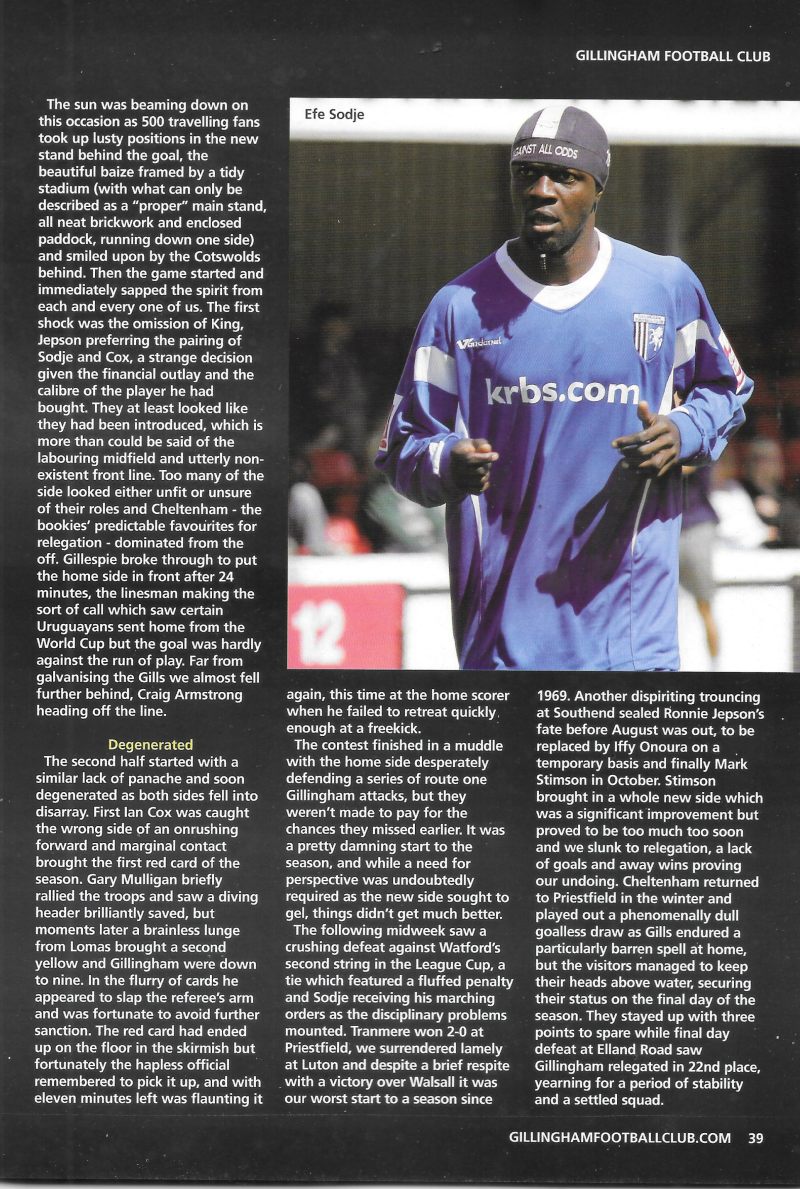 GILLINGHAM FOOTBALL CLUB

The sun was beaming down on this occasion as 500 travelling fans took up lusty positions in the new stand behind the goal, the beautiful baize framed by a tidy stadium (with what can only be described as a "proper" main stand, all neat brickwork and enclosed paddock, running down one side) and smiled upon by the Cotswolds behind. Then the game started and immediately sapped the spirit from each and every one of us. The first shock was the omission of King, Jepson preferring the pairing of Sodje and Cox, a strange decision given the financial outlay and the calibre of the player he had bought. They at least looked like they had been introduced, which is more than could be said of the labouring midfield and utterly non-existent front line. Too many of the side looked either unfit or unsure of their roles and Cheltenham - the bookies' predictable favourites for relegation - dominated from the off. Gillespie broke through to put the home side in front after 24 minutes, the linesman making the sort of call which saw certain Uruguayans sent home from the World Cup but the goal was hardly against the run of play. Far from galvanising the Gills we almost fell further behind, Craig Armstrong heading off the line.

Degenerated

The second half started with a similar lack of panache and soon degenerated as both sides fell into disarray. First Ian Cox was caught the wrong side of an onrushing forward and marginal contact brought the first red card of the season. Gary Mulligan briefly rallied the troops and saw a diving header brilliantly saved, but moments later a brainless lunge from Lomas brought a second yellow and Gillingham were down to nine. In the flurry of cards he appeared to slap the referee's arm and was fortunate to avoid further sanction. The red card had ended up on the floor in the skirmish but fortunately the hapless official remembered to pick it up, and with eleven minutes left was flaunting it again, this time at the home scorer when he failed to retreat quickly enough at a freekick.

The contest finished in a muddle with the home side desperately defending a series of route one Gillingham attacks, but they weren't made to pay for the chances they missed earlier. It was a pretty damning start to the season, and while a need for perspective was undoubtedly required as the new side sought to gel, things didn't get much better.

The following midweek saw a crushing defeat against Watford's second string in the League Cup, a tie which featured a fluffed penalty and Sodje receiving his marching orders as the disciplinary problems mounted. Tranmere won 2-0 at Priestfield, we surrendered lamely at Luton and despite a brief respite with a victory over Walsall it was our worst start to a season since 1969. Another dispiriting trouncing at Southend sealed Ronnie Jepson's fate before August was out, to be replaced by Iffy Onoura on a temporary basis and finally Mark Stimson in October. Stimson brought in a whole new side which was a significant improvement but proved to be too much too soon and we slunk to relegation, a lack of goals and away wins proving our undoing. Cheltenham returned to Priestfield in the winter and played out a phenomenally dull goalless draw as Gills endured a particularly barren spell at home, but the visitors managed to keep their heads above water, securing their status on the final day of the season. They stayed up with three points to spare while final day defeat at Elland Road saw Gillingham relegated in 22nd place, yearning for a period of stability and a settled squad.

Efe Sodje

AGAINST ALL ODDS

Vandanel

krbs.com

12

GILLINGHAMFOOTBALLCLUB.COM 39